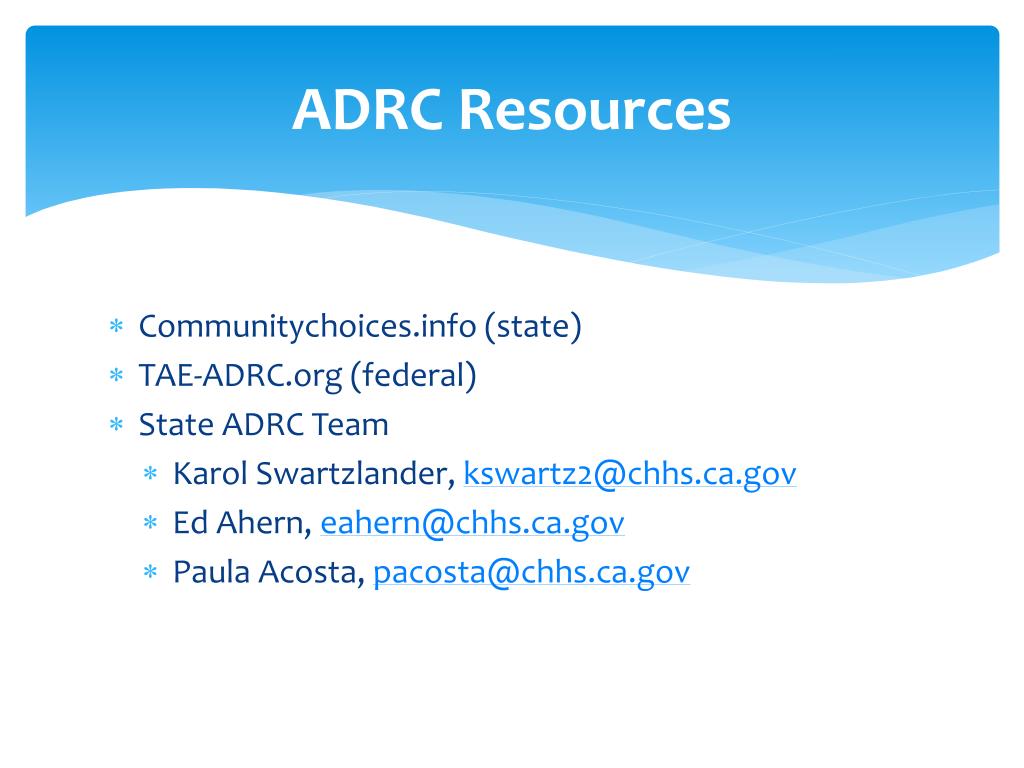 ADRC Resources

* Communitychoices.info (state)
* TAE-ADRC.org (federal)
* State ADRC Team
  * Karol Swartzlander, kswartz2@chhs.ca.gov
  * Ed Ahern, eahern@chhs.ca.gov
  * Paula Acosta, pacosta@chhs.ca.gov